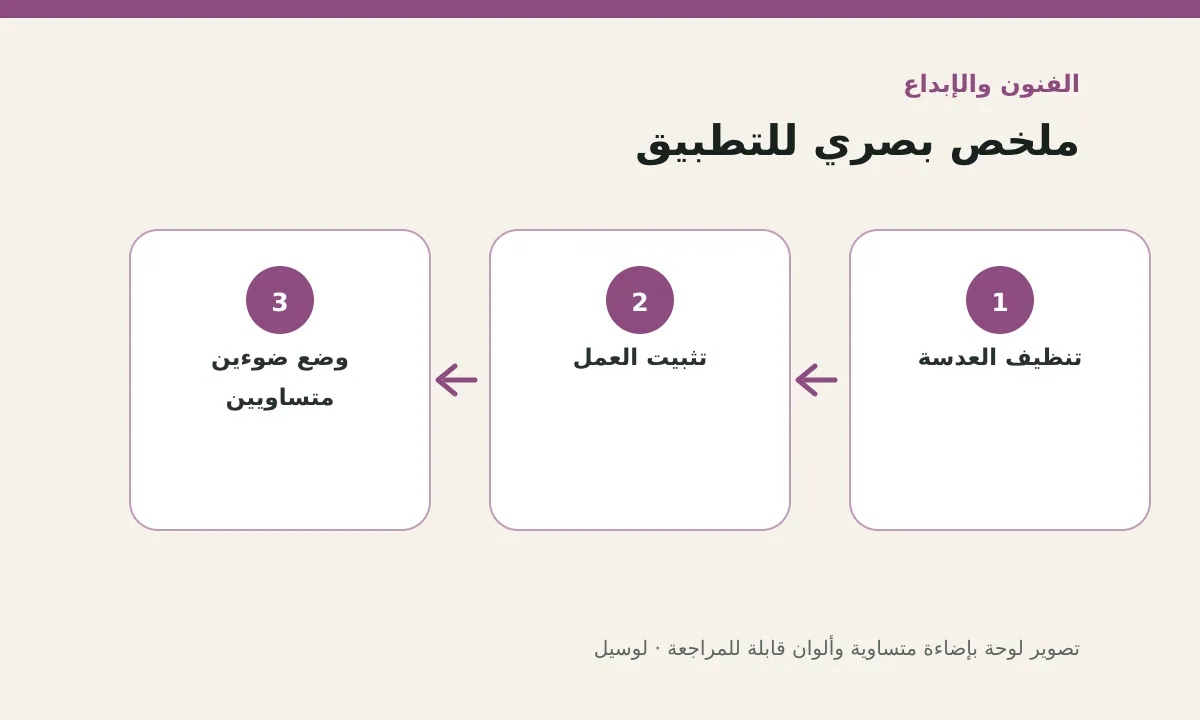 الفنون والإبداع

ملخص بصري للتطبيق

1
تنظيف العدسة

2
تثبيت العمل

3
وضع ضوءين متساويين

تصوير لوحة بإضاءة متساوية وألوان قابلة للمراجعة · لوسيل